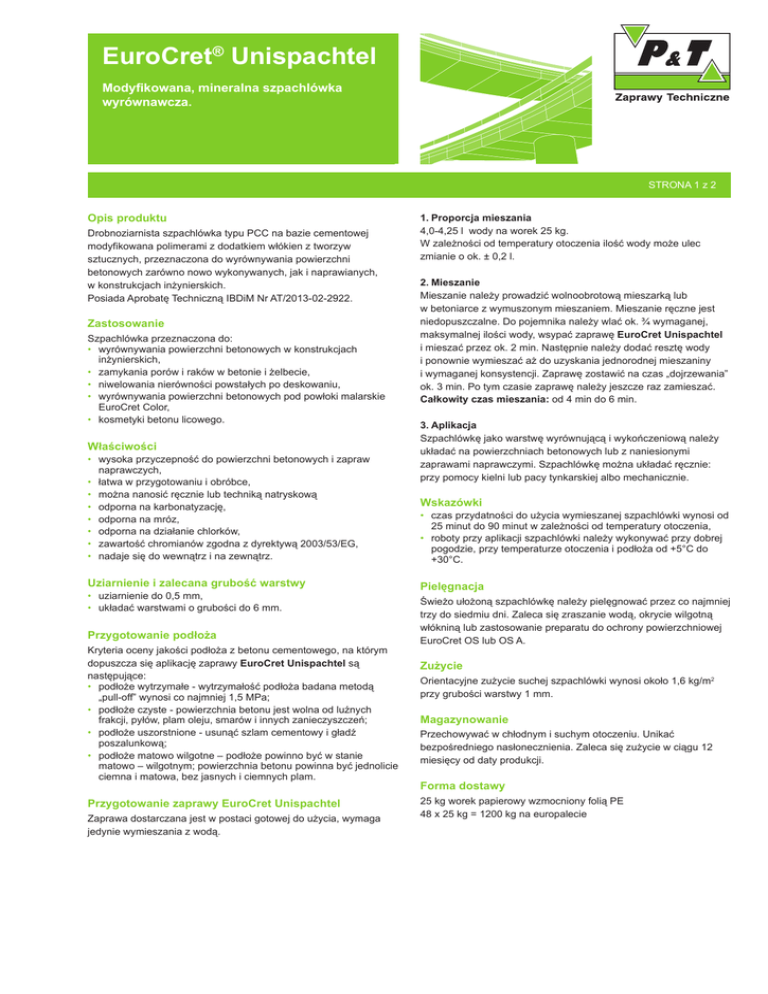 EuroCret® Unispachtel

Modyfikowana, mineralna szpachlówka wyrównawcza.

P&T

Zaprawy Techniczne

STRONA 1 z 2

Opis produktu

Drobnoziarnista szpachlówka typu PCC na bazie cementowej modyfikowana polimerami z dodatkiem włókien z tworzyw sztucznych, przeznaczona do wyrównywania powierzchni betonowych zarówno nowo wykonywanych, jak i naprawianych, w konstrukcjach inżynierskich.
Posiada Aprobatę Techniczną IBDiM Nr AT/2013-02-2922.

Zastosowanie

Szpachlówka przeznaczona do:
• wyrównywania powierzchni betonowych w konstrukcjach inżynierskich,
• zamykania porów i raków w betonie i żelbecie,
• niwelowania nierówności powstałych po deskowaniu,
• wyrównywania powierzchni betonowych pod powłoki malarskie EuroCret Color,
• kosmetyki betonu licowego.

Właściwości

• wysoka przyczepność do powierzchni betonowych i zapraw naprawczych,
• łatwa w przygotowaniu i obróbce,
• można nanosić ręcznie lub techniką natryskową
• odporna na karbonatyzację,
• odporna na mróz,
• odporna na działanie chlorków,
• zawartość chromianów zgodna z dyrektywą 2003/53/EG,
• nadaje się do wewnątrz i na zewnątrz.

Uziarnienie i zalecana grubość warstwy

• uziarnienie do 0,5 mm,
• układać warstwami o grubości do 6 mm.

Przygotowanie podłoża

Kryteria oceny jakości podłoża z betonu cementowego, na którym dopuszcza się aplikację zaprawy EuroCret Unispachtel są następujące:
• podłoże wytrzymałe - wytrzymałość podłoża badana metodą „pull-off" wynosi co najmniej 1,5 MPa;
• podłoże czyste - powierzchnia betonu jest wolna od luźnych frakcji, pyłów, plam oleju, smarów i innych zanieczyszczeń;
• podłoże uszorstnione - usunąć szlam cementowy i gładź poszalunkową;
• podłoże matowo wilgotne – podłoże powinno być w stanie matowo – wilgotnym; powierzchnia betonu powinna być jednolicie ciemna i matowa, bez jasnych i ciemnych plam.

Przygotowanie zaprawy EuroCret Unispachtel

Zaprawa dostarczana jest w postaci gotowej do użycia, wymaga jedynie wymieszania z wodą.

1. Proporcja mieszania
4,0-4,25 l wody na worek 25 kg.
W zależności od temperatury otoczenia ilość wody może ulec zmianie o ok. ± 0,2 l.

2. Mieszanie
Mieszanie należy prowadzić wolnoobrotową mieszarką lub w betoniarce z wymuszonym mieszaniem. Mieszanie ręczne jest niedopuszczalne. Do pojemnika należy wlać ok. ¾ wymaganej, maksymalnej ilości wody, wsypać zaprawę EuroCret Unispachtel i mieszać przez ok. 2 min. Następnie należy dodać resztę wody i ponownie wymieszać aż do uzyskania jednorodnej mieszaniny i wymaganej konsystencji. Zaprawę zostawić na czas „dojrzewania" ok. 3 min. Po tym czasie zaprawę należy jeszcze raz zamieszać. Całkowity czas mieszania: od 4 min do 6 min.

3. Aplikacja
Szpachlówkę jako warstwę wyrównującą i wykończeniową należy układać na powierzchniach betonowych lub z naniesionymi zaprawami naprawczymi. Szpachlówkę można układać ręcznie: przy pomocy kielni lub pacy tynkarskiej albo mechanicznie.

Wskazówki

• czas przydatności do użycia wymieszanej szpachlówki wynosi od 25 minut do 90 minut w zależności od temperatury otoczenia,
• roboty przy aplikacji szpachlówki należy wykonywać przy dobrej pogodzie, przy temperaturze otoczenia i podłoża od +5°C do +30°C.

Pielęgnacja

Świeżo ułożoną szpachlówkę należy pielęgnować przez co najmniej trzy do siedmiu dni. Zaleca się zraszanie wodą, okrycie wilgotną włókniną lub zastosowanie preparatu do ochrony powierzchniowej EuroCret OS lub OS A.

Zużycie

Orientacyjne zużycie suchej szpachlówki wynosi około 1,6 kg/m$^2$ przy grubości warstwy 1 mm.

Magazynowanie

Przechowywać w chłodnym i suchym otoczeniu. Unikać bezpośredniego nasłonecznienia. Zaleca się zużycie w ciągu 12 miesięcy od daty produkcji.

Forma dostawy

25 kg worek papierowy wzmocniony folią PE
48 x 25 kg = 1200 kg na europalecie